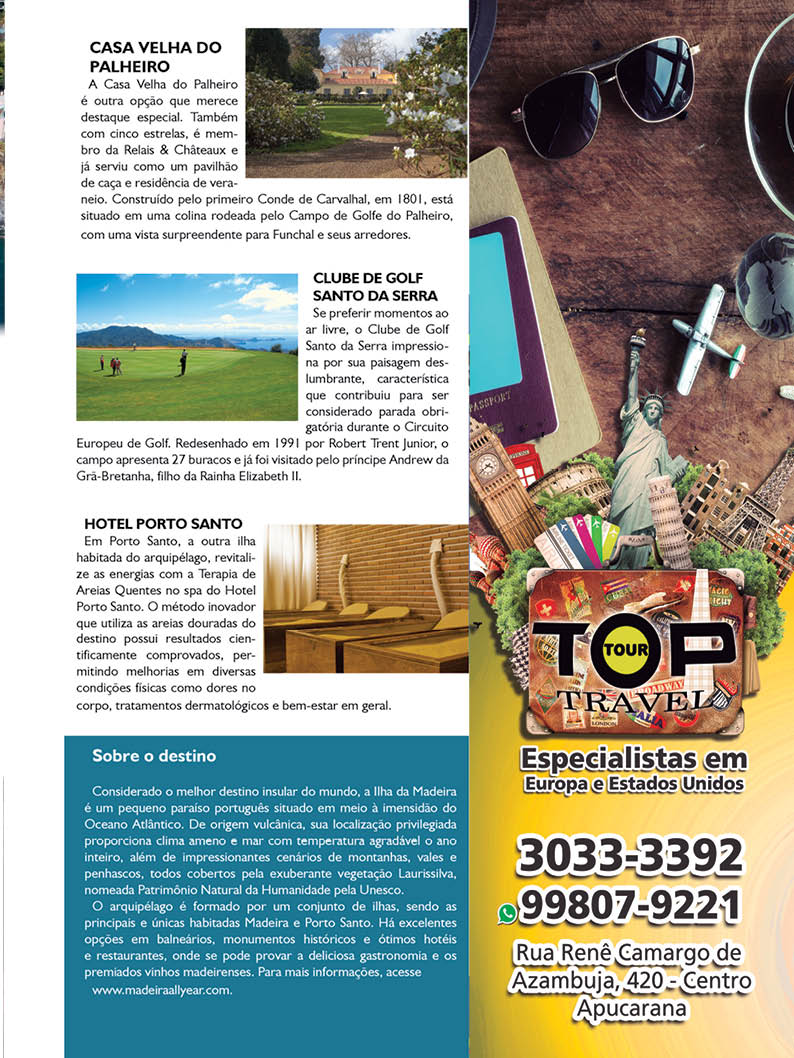 CASA VELHA DO PALHEIRO

A Casa Velha do Palheiro é outra opção que merece destaque especial. Também com cinco estrelas, é membro da Relais & Châteaux e já serviu como um pavilhão de caça e residência de veraneio. Construído pelo primeiro Conde de Carvalhal, em 1801, está situado em uma colina rodeada pelo Campo de Golfe do Palheiro, com uma vista surpreendente para Funchal e seus arredores.

CLUBE DE GOLF SANTO DA SERRA

Se preferir momentos ao ar livre, o Clube de Golf Santo da Serra impressiona por sua paisagem deslumbrante, característica que contribuiu para ser considerado parada obrigatória durante o Circuito Europeu de Golf. Redesenhado em 1991 por Robert Trent Junior, o campo apresenta 27 buracos e já foi visitado pelo príncipe Andrew da Grã-Bretanha, filho da Rainha Elizabeth II.

HOTEL PORTO SANTO

Em Porto Santo, a outra ilha habitada do arquipélago, revitalize as energias com a Terapia de Areias Quentes no spa do Hotel Porto Santo. O método inovador que utiliza as areias douradas do destino possui resultados cientificamente comprovados, permitindo melhorias em diversas condições físicas como dores no corpo, tratamentos dermatológicos e bem-estar em geral.

Sobre o destino

Considerado o melhor destino insular do mundo, a Ilha da Madeira é um pequeno paraíso português situado em meio à imensidão do Oceano Atlântico. De origem vulcânica, sua localização privilegiada proporciona clima ameno e mar com temperatura agradável o ano inteiro, além de impressionantes cenários de montanhas, vales e penhascos, todos cobertos pela exuberante vegetação Laurissilva, nomeada Patrimônio Natural da Humanidade pela Unesco.

O arquipélago é formado por um conjunto de ilhas, sendo as principais e únicas habitadas Madeira e Porto Santo. Há excelentes opções em balneários, monumentos históricos e ótimos hotéis e restaurantes, onde se pode provar a deliciosa gastronomia e os premiados vinhos madeirenses. Para mais informações, acesse www.madeiraallyear.com.

PASSPORT

TOP TOUR TRAVEL

Especialistas em Europa e Estados Unidos

3033-3392
99807-9221

Rua Renê Camargo de Azambuja, 420 - Centro Apucarana